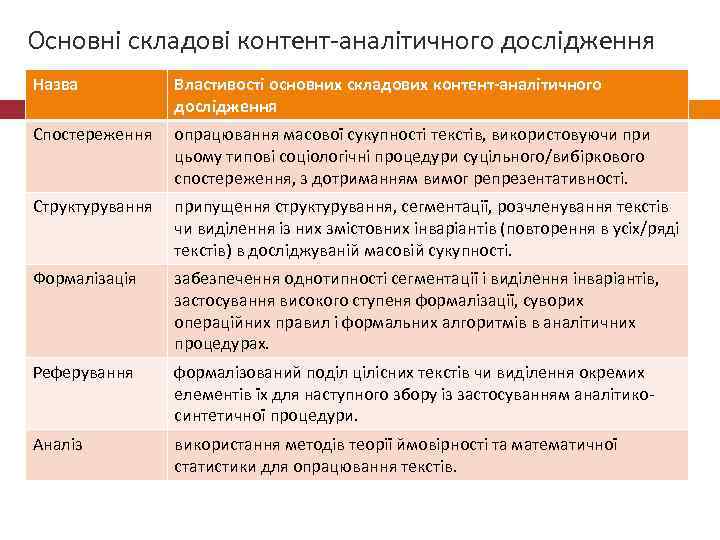 Основні складові контент-аналітичного дослідження

| Назва | Властивості основних складових контент-аналітичного дослідження |
|---|---|
| Спостереження | опрацювання масової сукупності текстів, використовуючи при цьому типові соціологічні процедури суцільного/вибіркового спостереження, з дотриманням вимог репрезентативності. |
| Структурування | припущення структурування, сегментації, розчленування текстів чи виділення із них змістовних інваріантів (повторення в усіх/ряді текстів) в досліджуваній масовій сукупності. |
| Формалізація | забезпечення однотипності сегментації і виділення інваріантів, застосування високого ступеня формалізації, суворих операційних правил і формальних алгоритмів в аналітичних процедурах. |
| Реферування | формалізований поділ цілісних текстів чи виділення окремих елементів їх для наступного збору із застосуванням аналітико-синтетичної процедури. |
| Аналіз | використання методів теорії ймовірності та математичної статистики для опрацювання текстів. |